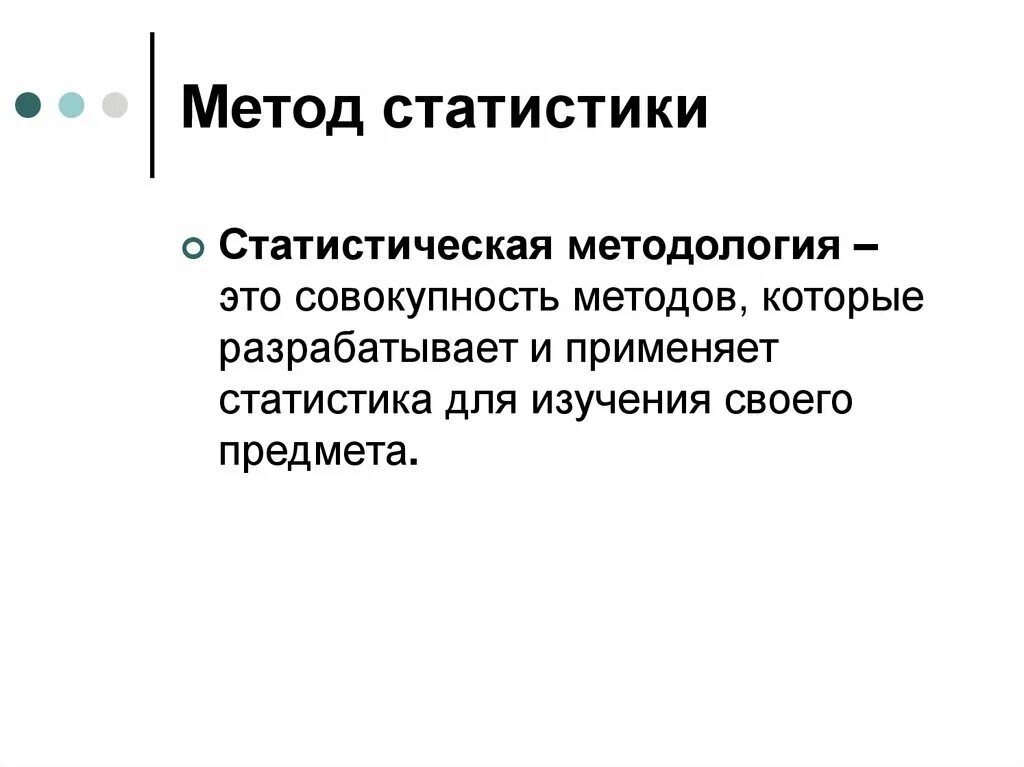 Метод статистики

Статистическая методология – это совокупность методов, которые разрабатывает и применяет статистика для изучения своего предмета.